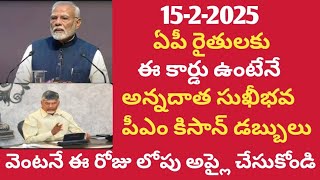 15-2-2025
ఏపీ రైతులకు
ఈ కార్డు ఉంటేనే
అన్నదాత సుఖీభవ
పీఎం కిసాన్ డబ్బులు
వెంటనే ఈ రోజు లోపు అప్లై చేసుకోండి